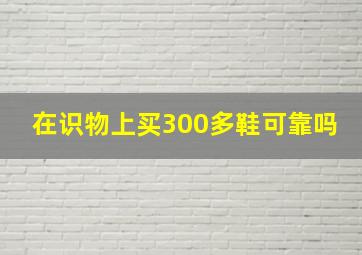 在识物上买300多鞋可靠吗